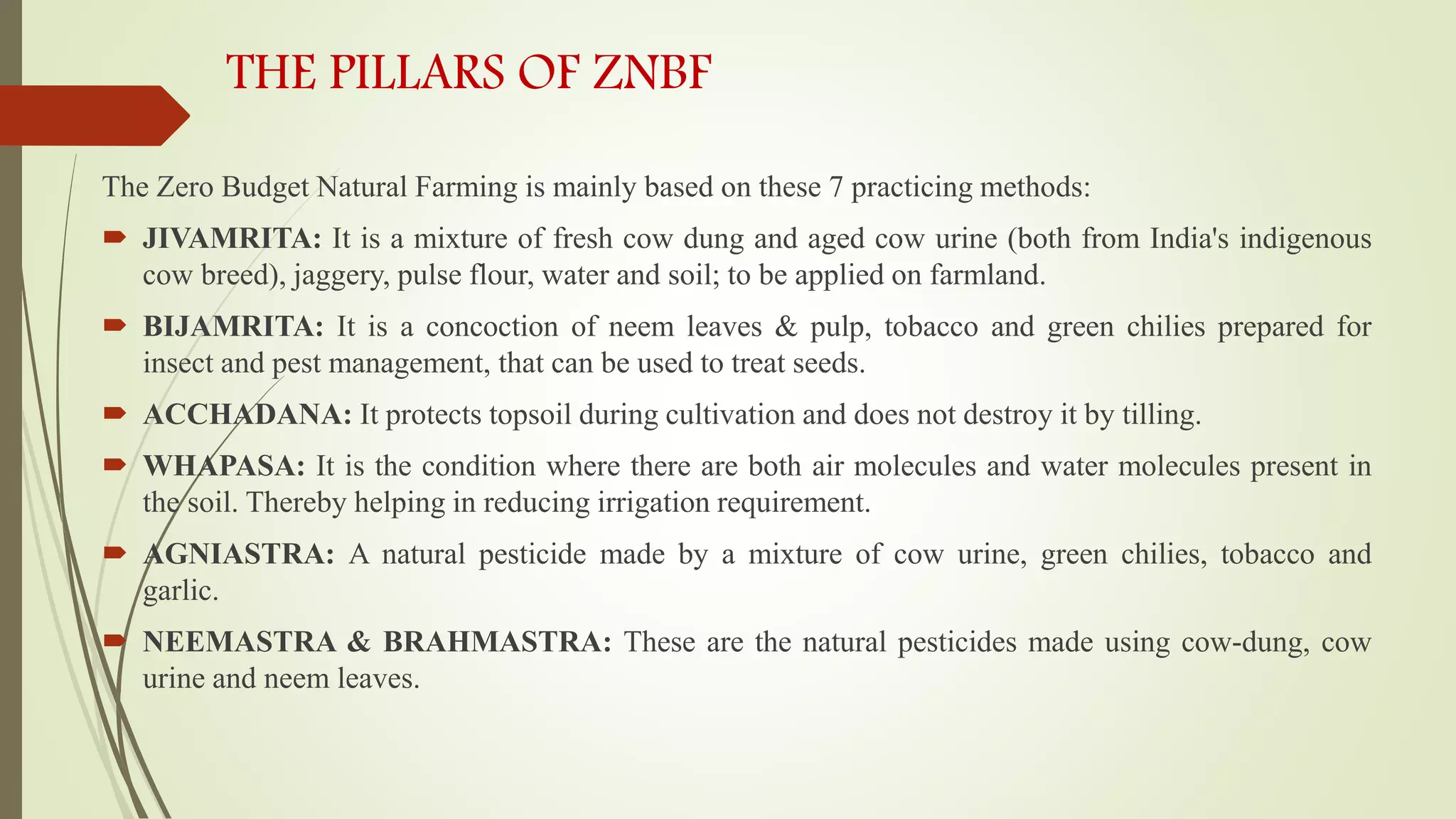 THE PILLARS OF ZNBF

The Zero Budget Natural Farming is mainly based on these 7 practicing methods:

JIVAMRITA: It is a mixture of fresh cow dung and aged cow urine (both from India's indigenous cow breed), jaggery, pulse flour, water and soil; to be applied on farmland.

BIJAMRITA: It is a concoction of neem leaves & pulp, tobacco and green chilies prepared for insect and pest management, that can be used to treat seeds.

ACCHADANA: It protects topsoil during cultivation and does not destroy it by tilling.

WHAPASA: It is the condition where there are both air molecules and water molecules present in the soil. Thereby helping in reducing irrigation requirement.

AGNIASTRA: A natural pesticide made by a mixture of cow urine, green chilies, tobacco and garlic.

NEEMASTRA & BRAHMASTRA: These are the natural pesticides made using cow-dung, cow urine and neem leaves.